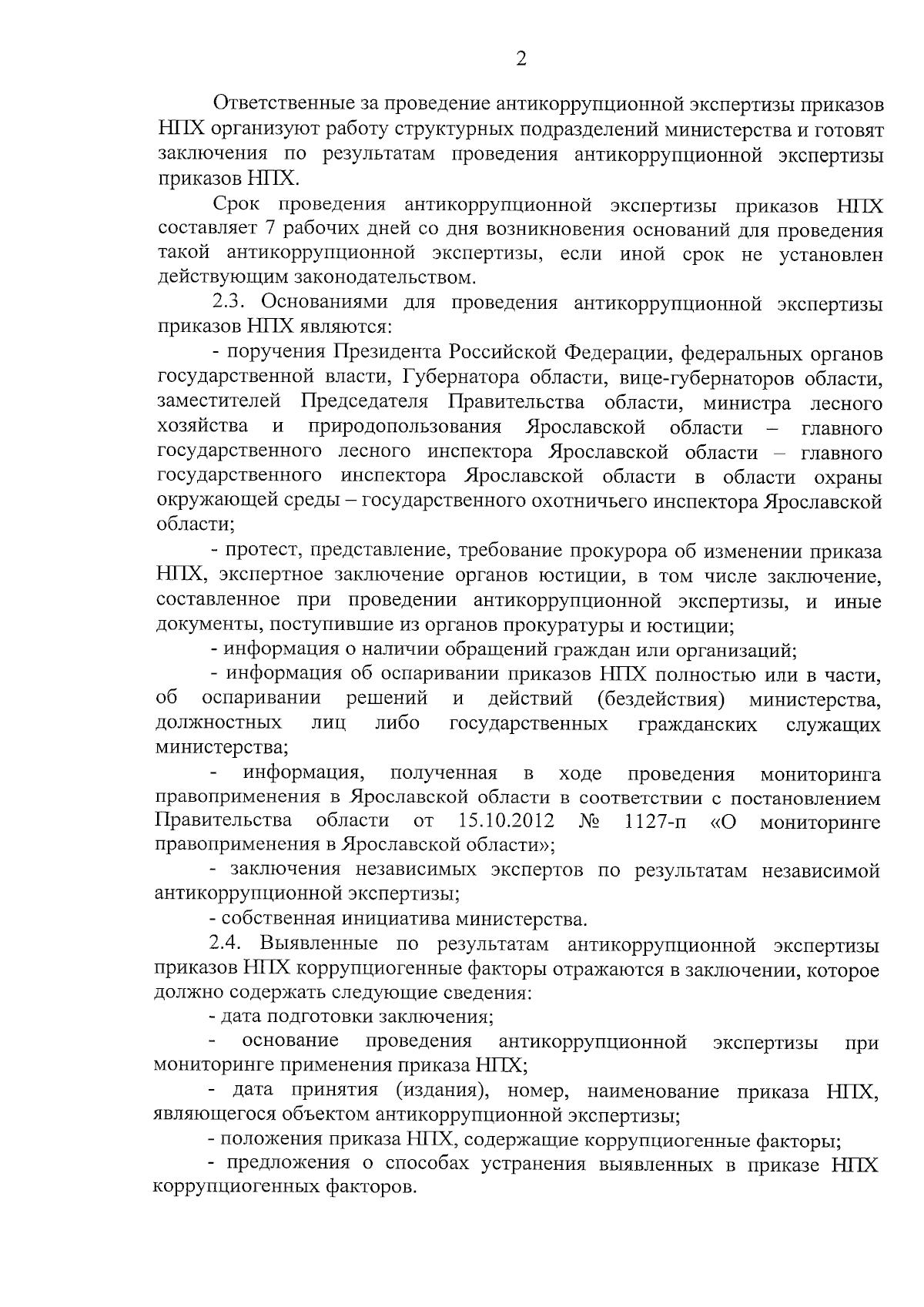 2

Ответственные за проведение антикоррупционной экспертизы приказов НПХ организуют работу структурных подразделений министерства и готовят заключения по результатам проведения антикоррупционной экспертизы приказов НПХ.

Срок проведения антикоррупционной экспертизы приказов НПХ составляет 7 рабочих дней со дня возникновения оснований для проведения такой антикоррупционной экспертизы, если иной срок не установлен действующим законодательством.

2.3. Основаниями для проведения антикоррупционной экспертизы приказов НПХ являются:

- поручения Президента Российской Федерации, федеральных органов государственной власти, Губернатора области, вице-губернаторов области, заместителей Председателя Правительства области, министра лесного хозяйства и природопользования Ярославской области – главного государственного лесного инспектора Ярославской области – главного государственного инспектора Ярославской области в области охраны окружающей среды – государственного охотничьего инспектора Ярославской области;

- протест, представление, требование прокурора об изменении приказа НПХ, экспертное заключение органов юстиции, в том числе заключение, составленное при проведении антикоррупционной экспертизы, и иные документы, поступившие из органов прокуратуры и юстиции;

- информация о наличии обращений граждан или организаций;

- информация об оспаривании приказов НПХ полностью или в части, об оспаривании решений и действий (бездействия) министерства, должностных лиц либо государственных гражданских служащих министерства;

- информация, полученная в ходе проведения мониторинга правоприменения в Ярославской области в соответствии с постановлением Правительства области от 15.10.2012 № 1127-п «О мониторинге правоприменения в Ярославской области»;

- заключения независимых экспертов по результатам независимой антикоррупционной экспертизы;

- собственная инициатива министерства.

2.4. Выявленные по результатам антикоррупционной экспертизы приказов НПХ коррупциогенные факторы отражаются в заключении, которое должно содержать следующие сведения:

- дата подготовки заключения;

- основание проведения антикоррупционной экспертизы при мониторинге применения приказа НПХ;

- дата принятия (издания), номер, наименование приказа НПХ, являющегося объектом антикоррупционной экспертизы;

- положения приказа НПХ, содержащие коррупциогенные факторы;

- предложения о способах устранения выявленных в приказе НПХ коррупциогенных факторов.